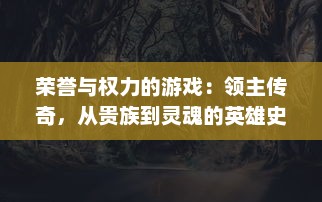 荣誉与权力的游戏：领主传奇，从贵族到灵魂的英雄史